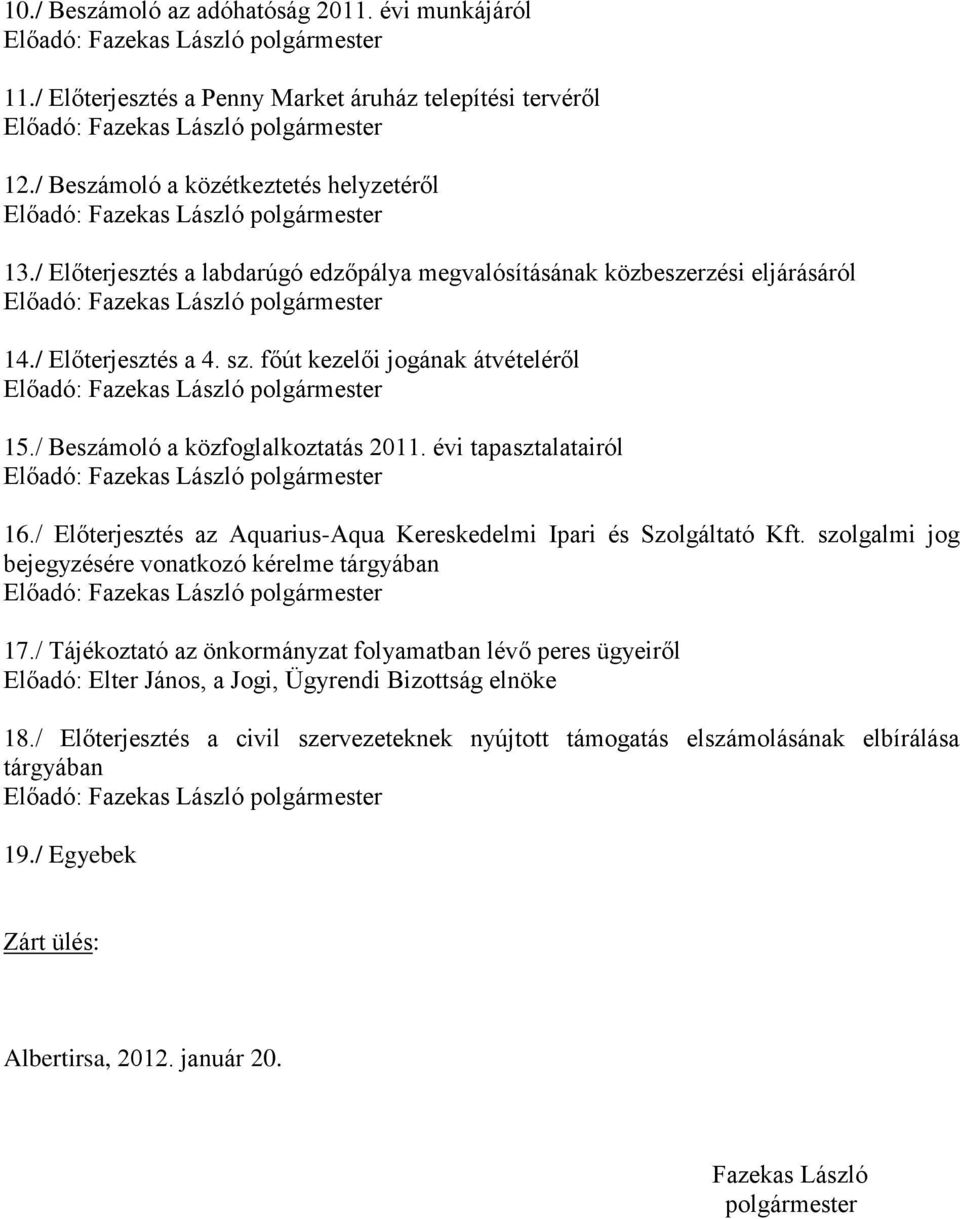 10./ Beszámoló az adóhatóság 2011. évi munkájáról
Előadó: Fazekas László polgármester

11./ Előterjesztés a Penny Market áruház telepítési tervéről
Előadó: Fazekas László polgármester

12./ Beszámoló a közétkeztetés helyzetéről
Előadó: Fazekas László polgármester

13./ Előterjesztés a labdarúgó edzőpálya megvalósításának közbeszerzési eljárásáról
Előadó: Fazekas László polgármester

14./ Előterjesztés a 4. sz. főút kezelői jogának átvételéről
Előadó: Fazekas László polgármester

15./ Beszámoló a közfoglalkoztatás 2011. évi tapasztalatairól
Előadó: Fazekas László polgármester

16./ Előterjesztés az Aquarius-Aqua Kereskedelmi Ipari és Szolgáltató Kft. szolgalmi jog bejegyzésére vonatkozó kérelme tárgyában
Előadó: Fazekas László polgármester

17./ Tájékoztató az önkormányzat folyamatban lévő peres ügyeiről
Előadó: Elter János, a Jogi, Ügyrendi Bizottság elnöke

18./ Előterjesztés a civil szervezeteknek nyújtott támogatás elszámolásának elbírálása tárgyában
Előadó: Fazekas László polgármester

19./ Egyebek

Zárt ülés:

Albertirsa, 2012. január 20.

Fazekas László
polgármester